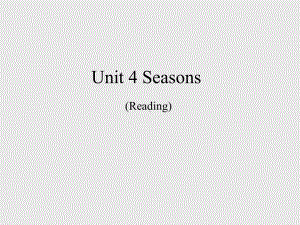 Unit 4 Seasons

(Reading)